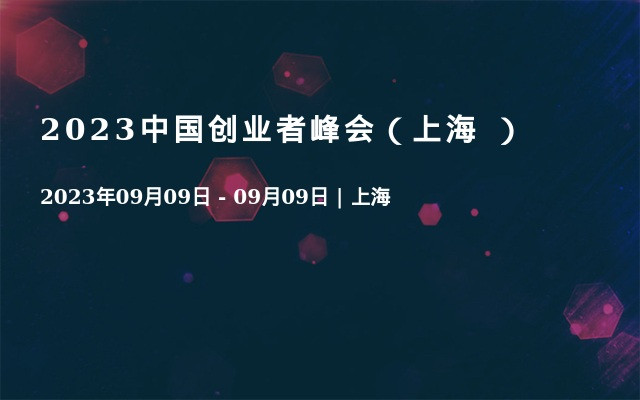 2023中国创业者峰会（上海 ）

2023年09月09日 - 09月09日 | 上海